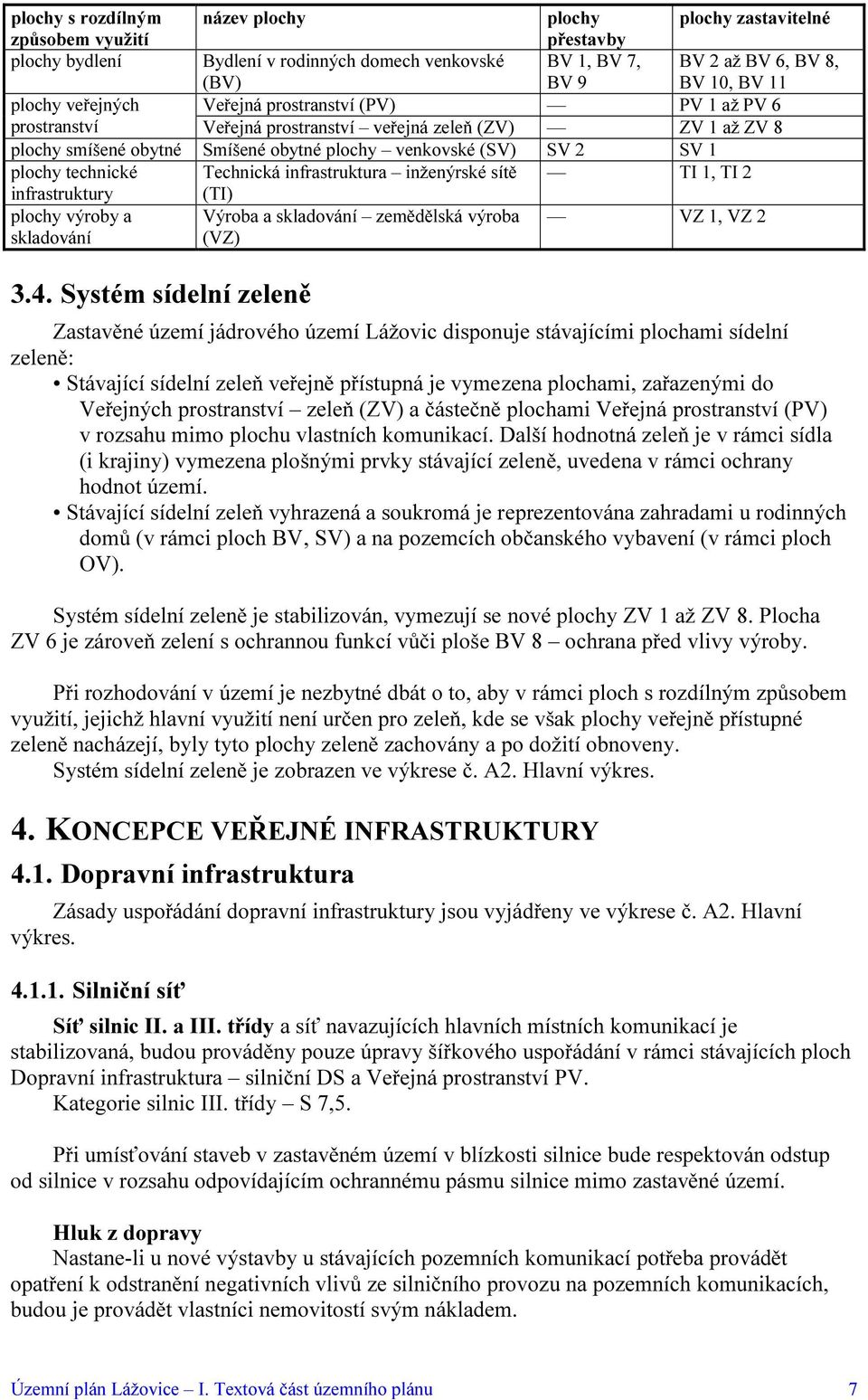 | plochy s rozdílným způsobem využití | název plochy | plochy přestavby | plochy zastavitelné |
|---|---|---|---|
| plochy bydlení | Bydlení v rodinných domech venkovské (BV) | BV 1, BV 7, BV 9 | BV 2 až BV 6, BV 8, BV 10, BV 11 |
| plochy veřejných prostranství | Veřejná prostranství (PV) | — | PV 1 až PV 6 |
| | Veřejná prostranství – veřejná zeleň (ZV) | — | ZV 1 až ZV 8 |
| plochy smíšené obytné | Smíšené obytné plochy – venkovské (SV) | SV 2 | SV 1 |
| plochy technické infrastruktury | Technická infrastruktura – inženýrské sítě (TI) | — | TI 1, TI 2 |
| plochy výroby a skladování | Výroba a skladování – zemědělská výroba (VZ) | — | VZ 1, VZ 2 |

3.4. Systém sídelní zeleně

Zastavěné území jádrového území Lážovic disponuje stávajícími plochami sídelní zeleně:
• Stávající sídelní zeleň veřejně přístupná je vymezena plochami, zařazenými do Veřejných prostranství – zeleň (ZV) a částečně plochami Veřejná prostranství (PV) v rozsahu mimo plochu vlastních komunikací. Další hodnotná zeleň je v rámci sídla (i krajiny) vymezena plošnými prvky stávající zeleně, uvedena v rámci ochrany hodnot území.
• Stávající sídelní zeleň vyhrazená a soukromá je reprezentována zahradami u rodinných domů (v rámci ploch BV, SV) a na pozemcích občanského vybavení (v rámci ploch OV).

Systém sídelní zeleně je stabilizován, vymezují se nové plochy ZV 1 až ZV 8. Plocha ZV 6 je zároveň zelení s ochrannou funkcí vůči ploše BV 8 – ochrana před vlivy výroby.

Při rozhodování v území je nezbytné dbát o to, aby v rámci ploch s rozdílným způsobem využití, jejichž hlavní využití není určen pro zeleň, kde se však plochy veřejně přístupné zeleně nacházejí, byly tyto plochy zeleně zachovány a po dožití obnoveny.
Systém sídelní zeleně je zobrazen ve výkrese č. A2. Hlavní výkres.

4. KONCEPCE VEŘEJNÉ INFRASTRUKTURY

4.1. Dopravní infrastruktura

Zásady uspořádání dopravní infrastruktury jsou vyjádřeny ve výkrese č. A2. Hlavní výkres.

4.1.1. Silniční síť

Síť silnic II. a III. třídy a síť navazujících hlavních místních komunikací je stabilizovaná, budou prováděny pouze úpravy šířkového uspořádání v rámci stávajících ploch Dopravní infrastruktura – silniční DS a Veřejná prostranství PV.
Kategorie silnic III. třídy – S 7,5.

Při umísťování staveb v zastavěném území v blízkosti silnice bude respektován odstup od silnice v rozsahu odpovídajícím ochrannému pásmu silnice mimo zastavěné území.

Hluk z dopravy
Nastane-li u nové výstavby u stávajících pozemních komunikací potřeba provádět opatření k odstranění negativních vlivů ze silničního provozu na pozemních komunikacích, budou je provádět vlastníci nemovitostí svým nákladem.

Územní plán Lážovice – I. Textová část územního plánu 7